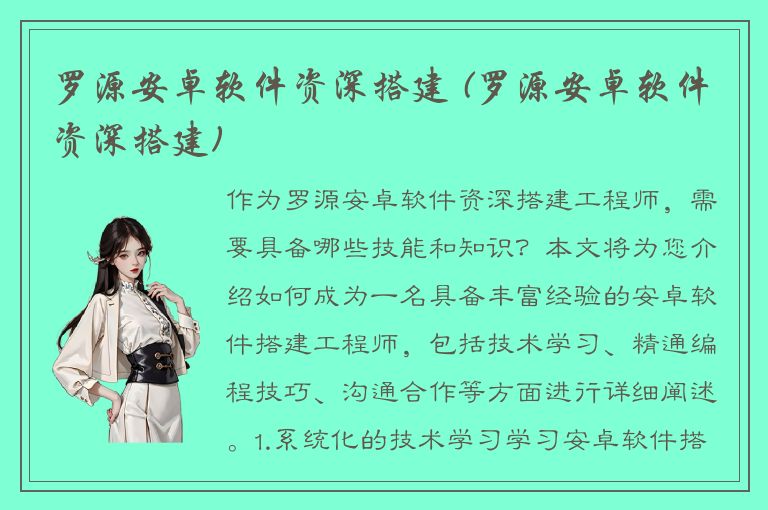 罗源安卓软件资深搭建（罗源安卓软件资深搭建）

作为罗源安卓软件资深搭建工程师，需要具备哪些技能和知识？本文将为您介绍如何成为一名具备丰富经验的安卓软件搭建工程师，包括技术学习、精通编程技巧、沟通合作等方面进行详细阐述。1.系统化的技术学习学习安卓软件搭